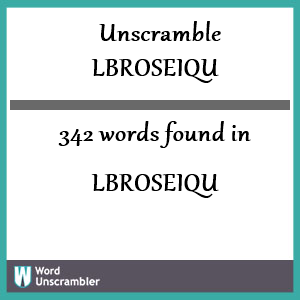 Unscramble LBROSEIQU

342 words found in

LBROSEIQU

W Word Unscrambler